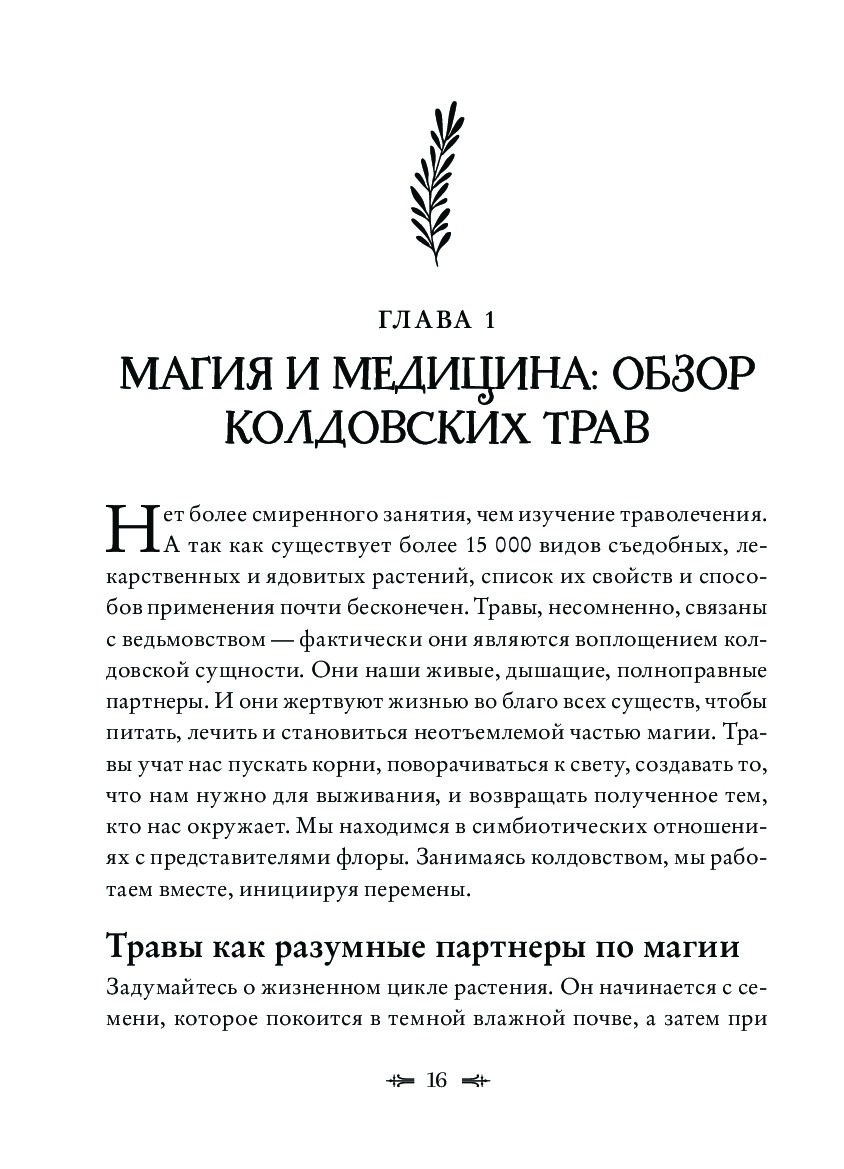 ГЛАВА 1

МАГИЯ И МЕДИЦИНА: ОБЗОР КОЛДОВСКИХ ТРАВ

Нет более смиренного занятия, чем изучение траволечения. А так как существует более 15 000 видов съедобных, лекарственных и ядовитых растений, список их свойств и способов применения почти бесконечен. Травы, несомненно, связаны с ведьмовством — фактически они являются воплощением колдовской сущности. Они наши живые, дышащие, полноправные партнеры. И они жертвуют жизнью во благо всех существ, чтобы питать, лечить и становиться неотъемлемой частью магии. Травы учат нас пускать корни, поворачиваться к свету, создавать то, что нам нужно для выживания, и возвращать полученное тем, кто нас окружает. Мы находимся в симбиотических отношениях с представителями флоры. Занимаясь колдовством, мы работаем вместе, инициируя перемены.

Травы как разумные партнеры по магии

Задумайтесь о жизненном цикле растения. Он начинается с семени, которое покоится в темной влажной почве, а затем при

16